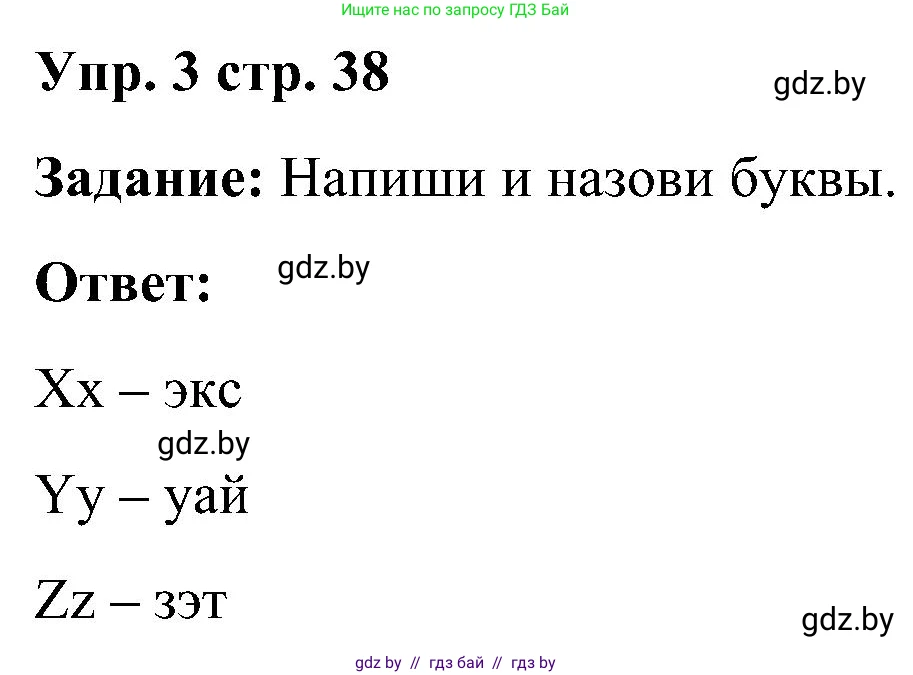 Ищите нас по запросу ГДЗ Бай

Упр. 3 стр. 38

gdz.by

Задание: Напиши и назови буквы.

Ответ:

gdz.by

Xx – экс

gdz.by

Yy – уай

Zz – зэт

gdz.by

gdz by // гдз бай // гдз by